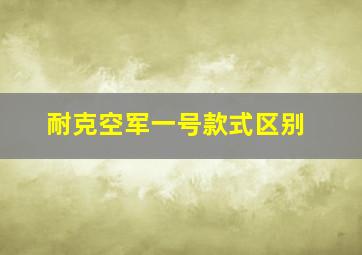 耐克空军一号款式区别